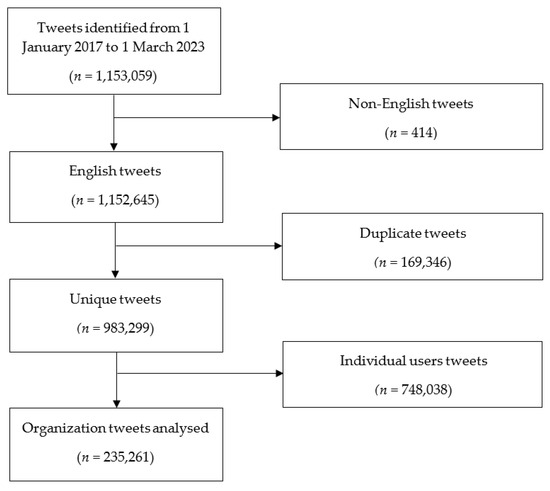 Tweets identified from 1 January 2017 to 1 March 2023

($n$ = 1,153,059)

Non-English tweets

($n$ = 414)

English tweets

($n$ = 1,152,645)

Duplicate tweets

($n$ = 169,346)

Unique tweets

($n$ = 983,299)

Individual users tweets

($n$ = 748,038)

Organization tweets analysed

($n$ = 235,261)